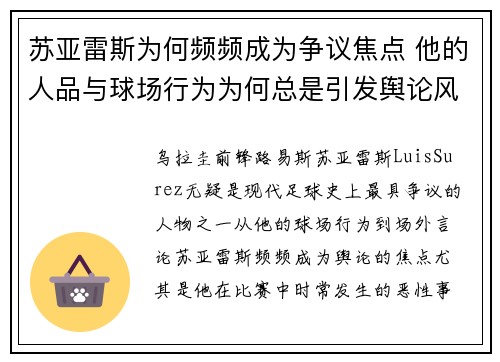 苏亚雷斯为何频频成为争议焦点 他的人品与球场行为为何总是引发舆论风

乌拉圭前锋路易斯苏亚雷斯LuisSurez无疑是现代足球史上最具争议的人物之一从他的球场行为到场外言论苏亚雷斯频频成为舆论的焦点尤其是他在比赛中时常发生的恶性事